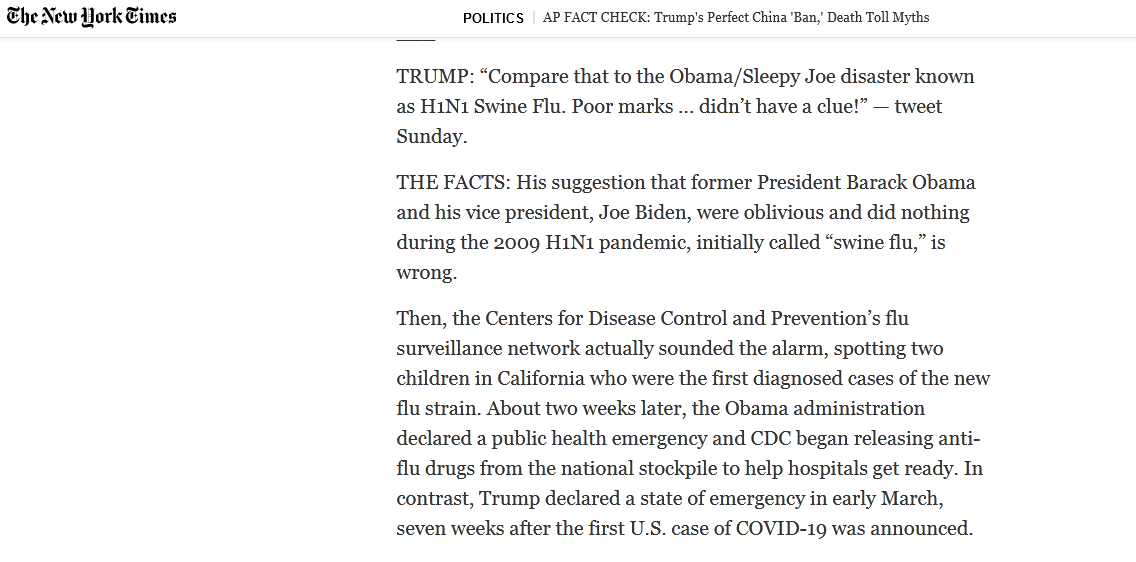 The New York Times

POLITICS | AP FACT CHECK: Trump's Perfect China 'Ban,' Death Toll Myths

TRUMP: “Compare that to the Obama/Sleepy Joe disaster known as H1N1 Swine Flu. Poor marks ... didn’t have a clue!” — tweet Sunday.

THE FACTS: His suggestion that former President Barack Obama and his vice president, Joe Biden, were oblivious and did nothing during the 2009 H1N1 pandemic, initially called “swine flu,” is wrong.

Then, the Centers for Disease Control and Prevention’s flu surveillance network actually sounded the alarm, spotting two children in California who were the first diagnosed cases of the new flu strain. About two weeks later, the Obama administration declared a public health emergency and CDC began releasing anti-flu drugs from the national stockpile to help hospitals get ready. In contrast, Trump declared a state of emergency in early March, seven weeks after the first U.S. case of COVID-19 was announced.